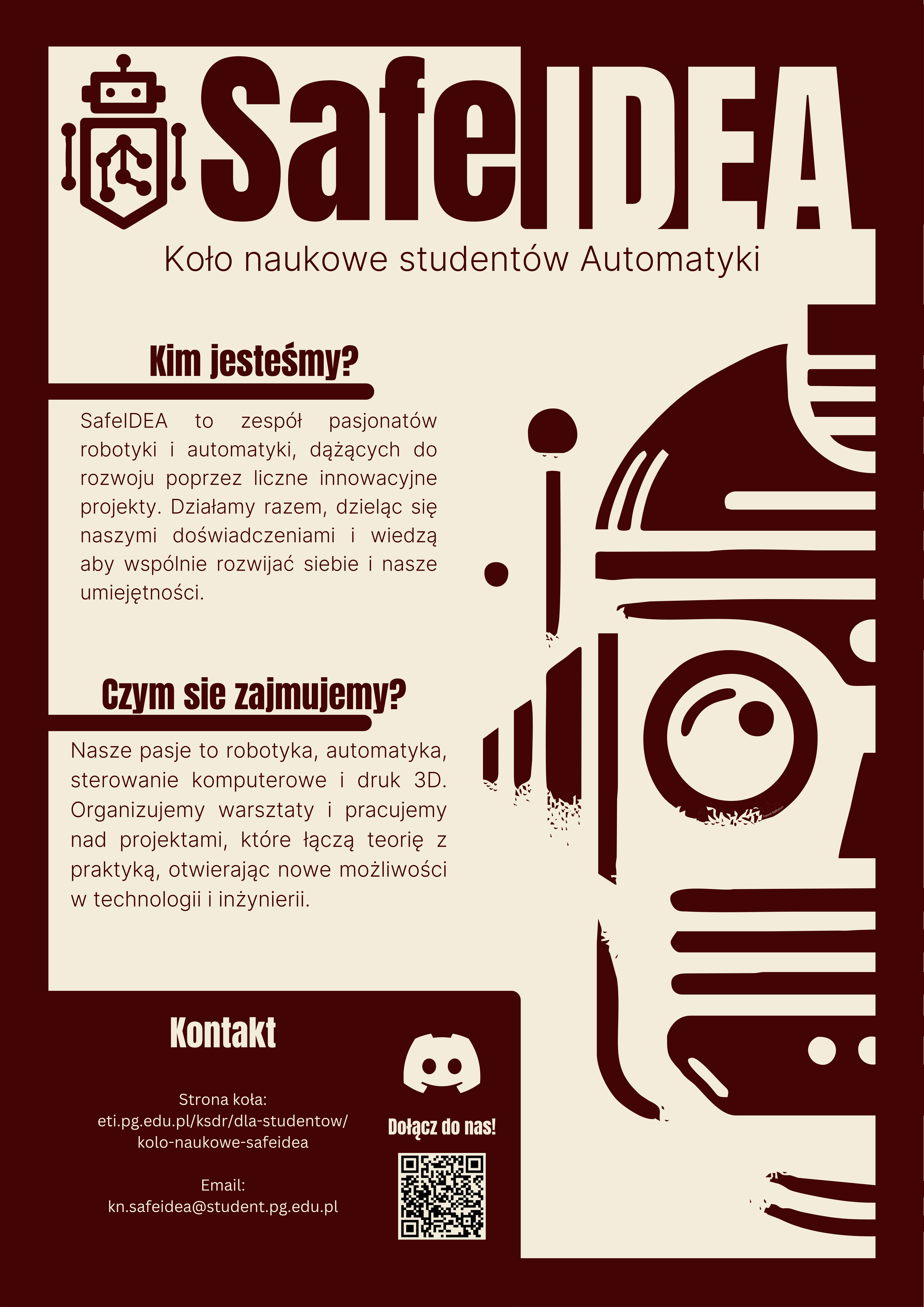 SafeIDEA

Koło naukowe studentów Automatyki

Kim jesteśmy?

SafeIDEA to zespół pasjonatów robotyki i automatyki, dążących do rozwoju poprzez liczne innowacyjne projekty. Działamy razem, dzieląc się naszymi doświadczeniami i wiedzą aby wspólnie rozwijać siebie i nasze umiejętności.

Czym sie zajmujemy?

Nasze pasje to robotyka, automatyka, sterowanie komputerowe i druk 3D. Organizujemy warsztaty i pracujemy nad projektami, które łączą teorię z praktyką, otwierając nowe możliwości w technologii i inżynierii.

Kontakt

Strona koła:
eti.pg.edu.pl/ksdr/dla-studentow/
kolo-naukowe-safeidea

Email:
kn.safeidea@student.pg.edu.pl

Dołącz do nas!